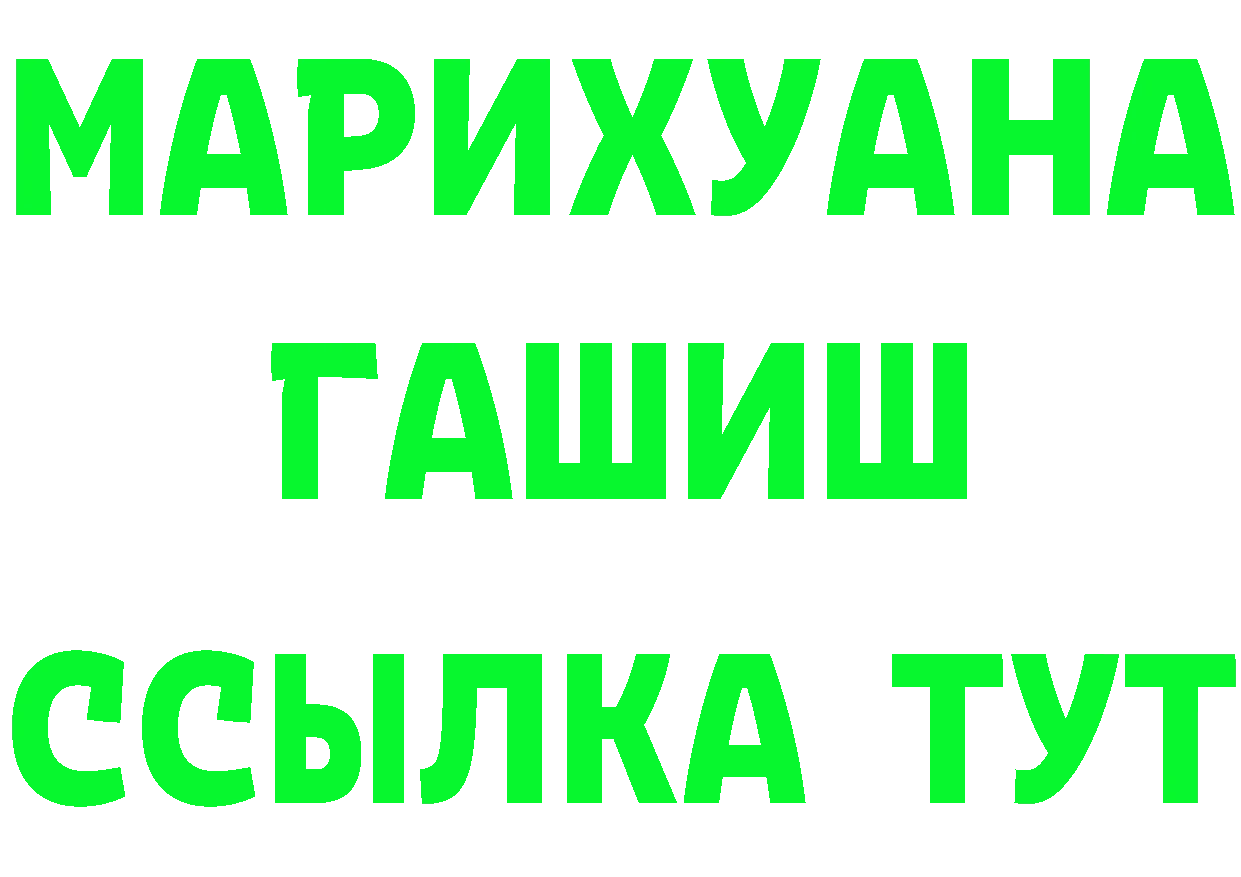 МАРИХУАНА
ГАШИШ
ССЫЛКА ТУТ